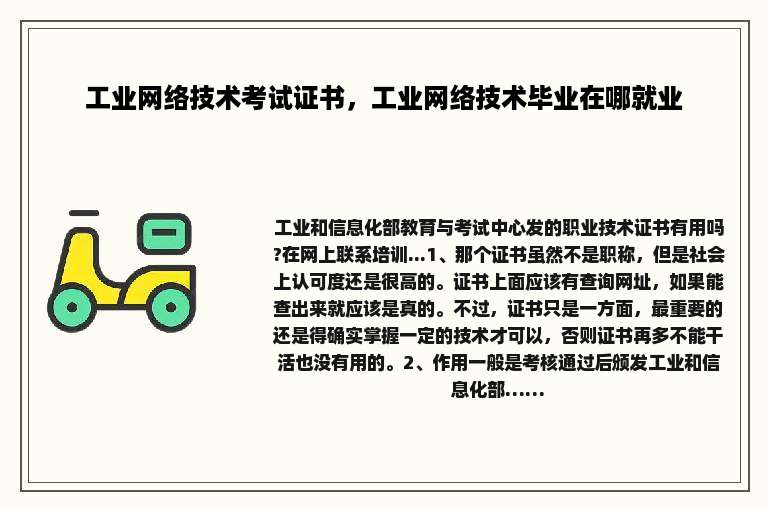 工业网络技术考试证书，工业网络技术毕业在哪就业

工业和信息化部教育与考试中心发的职业技术证书有用吗?在网上联系培训...1、那个证书虽然不是职称，但是社会上认可度还是很高的。证书上面应该有查询网址，如果能查出来就应该是真的。不过，证书只是一方面，最重要的还是得确实掌握一定的技术才可以，否则证书再多不能干活也没有用的。2、作用一般是考核通过后颁发工业和信息化部......